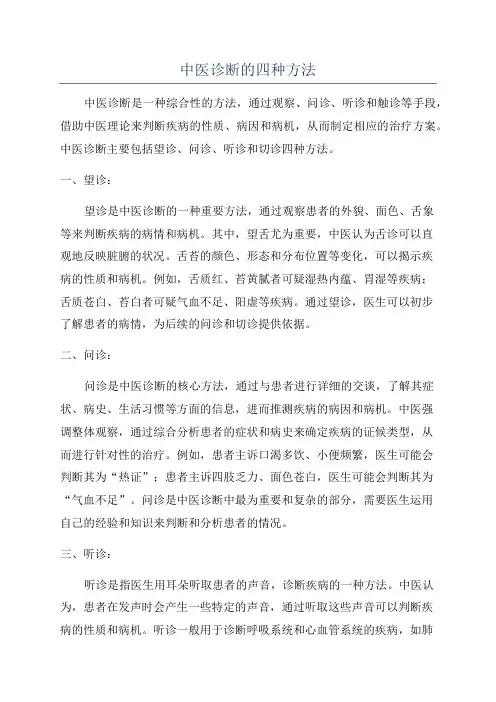 中医诊断的四种方法

中医诊断是一种综合性的方法，通过观察、问诊、听诊和触诊等手段，借助中医理论来判断疾病的性质、病因和病机，从而制定相应的治疗方案。中医诊断主要包括望诊、问诊、听诊和切诊四种方法。

一、望诊：

望诊是中医诊断的一种重要方法，通过观察患者的外貌、面色、舌象等来判断疾病的病情和病机。其中，望舌尤为重要，中医认为舌诊可以直观地反映脏腑的状况。舌苔的颜色、形态和分布位置等变化，可以揭示疾病的性质和病机。例如，舌质红、苔黄腻者可疑湿热内蕴、胃湿等疾病；舌质苍白、苔白者可疑气血不足、阳虚等疾病。通过望诊，医生可以初步了解患者的病情，为后续的问诊和切诊提供依据。

二、问诊：

问诊是中医诊断的核心方法，通过与患者进行详细的交谈，了解其症状、病史、生活习惯等方面的信息，进而推测疾病的病因和病机。中医强调整体观察，通过综合分析患者的症状和病史来确定疾病的证候类型，从而进行针对性的治疗。例如，患者主诉口渴多饮、小便频繁，医生可能会判断其为“热证”；患者主诉四肢乏力、面色苍白，医生可能会判断其为“气血不足”。问诊是中医诊断中最为重要和复杂的部分，需要医生运用自己的经验和知识来判断和分析患者的情况。

三、听诊：

听诊是指医生用耳朵听取患者的声音，诊断疾病的一种方法。中医认为，患者在发声时会产生一些特定的声音，通过听取这些声音可以判断疾病的性质和病机。听诊一般用于诊断呼吸系统和心血管系统的疾病，如肺